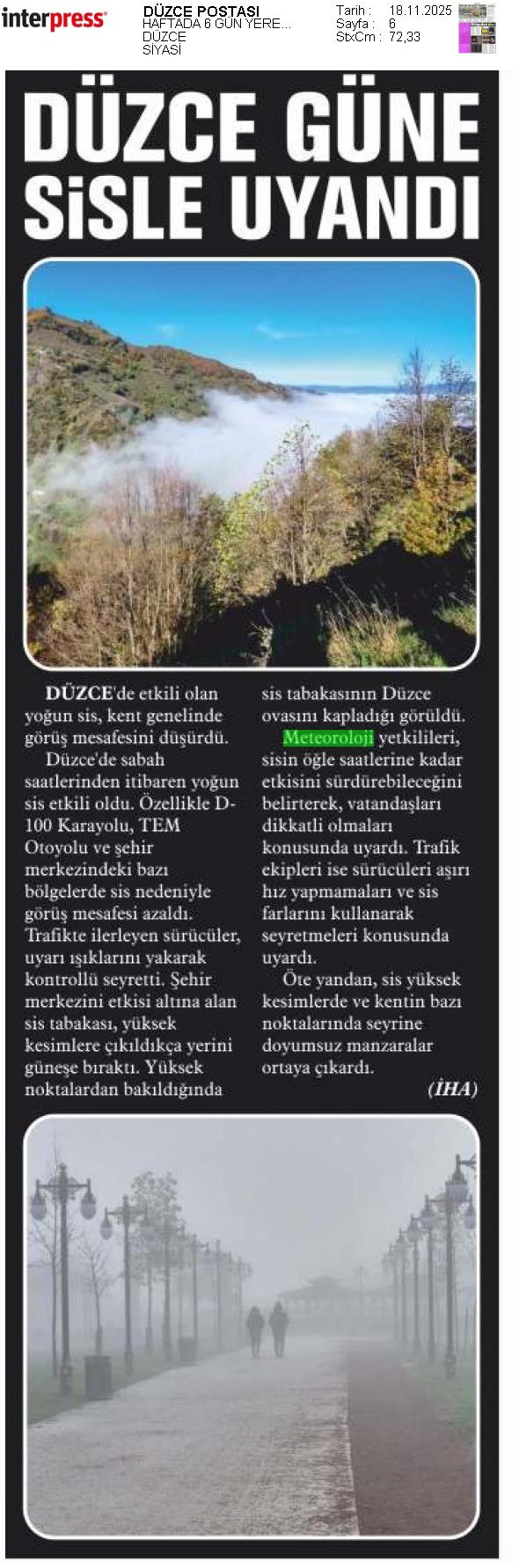 interpress

DÜZCE POSTASI
HAFTADA 6 GÜN YERE...
DÜZCE
SİYASİ

Tarih : 18.11.2025
Sayfa : 6
StxCm : 72,33

DÜZCE GÜNE SİSLE UYANDI

DÜZCE'de etkili olan yoğun sis, kent genelinde görüş mesafesini düşürdü.

Düzce'de sabah saatlerinden itibaren yoğun sis etkili oldu. Özellikle D-100 Karayolu, TEM Otoyolu ve şehir merkezindeki bazı bölgelerde sis nedeniyle görüş mesafesi azaldı. Trafikte ilerleyen sürücüler, uyarı ışıklarını yakarak kontrollü seyretti. Şehir merkezini etkisi altına alan sis tabakası, yüksek kesimlere çıkıldıkça yerini güneşe bıraktı. Yüksek noktalardan bakıldığında sis tabakasının Düzce ovasını kapladığı görüldü.

Meteoroloji yetkilileri, sisin öğle saatlerine kadar etkisini sürdürebileceğini belirterek, vatandaşları dikkatli olmaları konusunda uyardı. Trafik ekipleri ise sürücüleri aşırı hız yapmamaları ve sis farlarını kullanarak seyretmeleri konusunda uyardı.

Öte yandan, sis yüksek kesimlerde ve kentin bazı noktalarında seyrine doyumsuz manzaralar ortaya çıkardı.

(İHA)